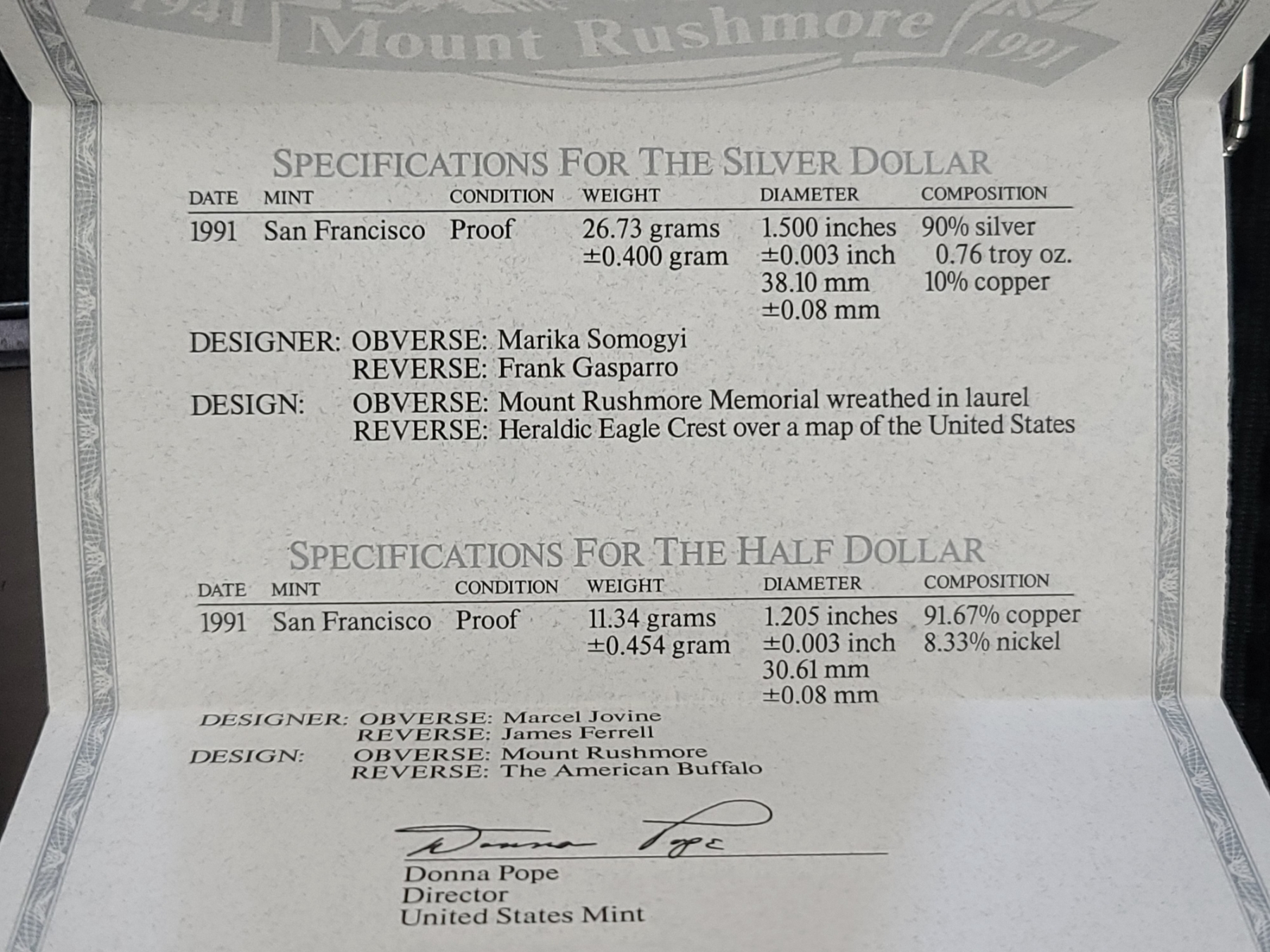 1941 Mount Rushmore 1991

SPECIFICATIONS FOR THE SILVER DOLLAR

| DATE | MINT | CONDITION | WEIGHT | DIAMETER | COMPOSITION |
|---|---|---|---|---|---|
| 1991 | San Francisco | Proof | 26.73 grams ±0.400 gram | 1.500 inches ±0.003 inch 38.10 mm ±0.08 mm | 90% silver 0.76 troy oz. 10% copper |

DESIGNER: OBVERSE: Marika Somogyi
REVERSE: Frank Gasparro

DESIGN: OBVERSE: Mount Rushmore Memorial wreathed in laurel
REVERSE: Heraldic Eagle Crest over a map of the United States

SPECIFICATIONS FOR THE HALF DOLLAR

| DATE | MINT | CONDITION | WEIGHT | DIAMETER | COMPOSITION |
|---|---|---|---|---|---|
| 1991 | San Francisco | Proof | 11.34 grams ±0.454 gram | 1.205 inches ±0.003 inch 30.61 mm ±0.08 mm | 91.67% copper 8.33% nickel |

DESIGNER: OBVERSE: Marcel Jovine
REVERSE: James Ferrell

DESIGN: OBVERSE: Mount Rushmore
REVERSE: The American Buffalo

Donna Pope

Donna Pope
Director
United States Mint